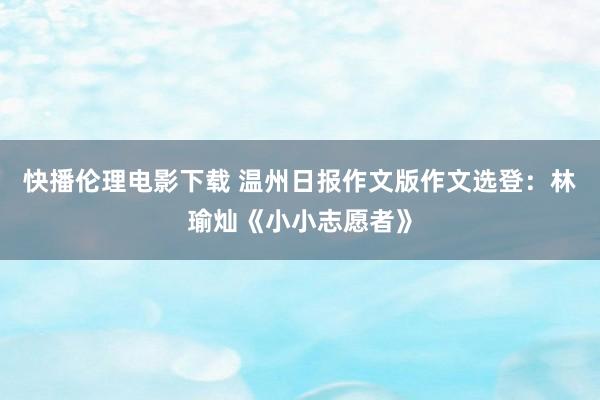 快播伦理电影下载 温州日报作文版作文选登：林瑜灿《小小志愿者》